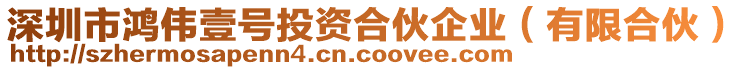 深圳市鸿伟壹号投资合伙企业（有限合伙）
http://szhermosapenn4.cn.coovee.com